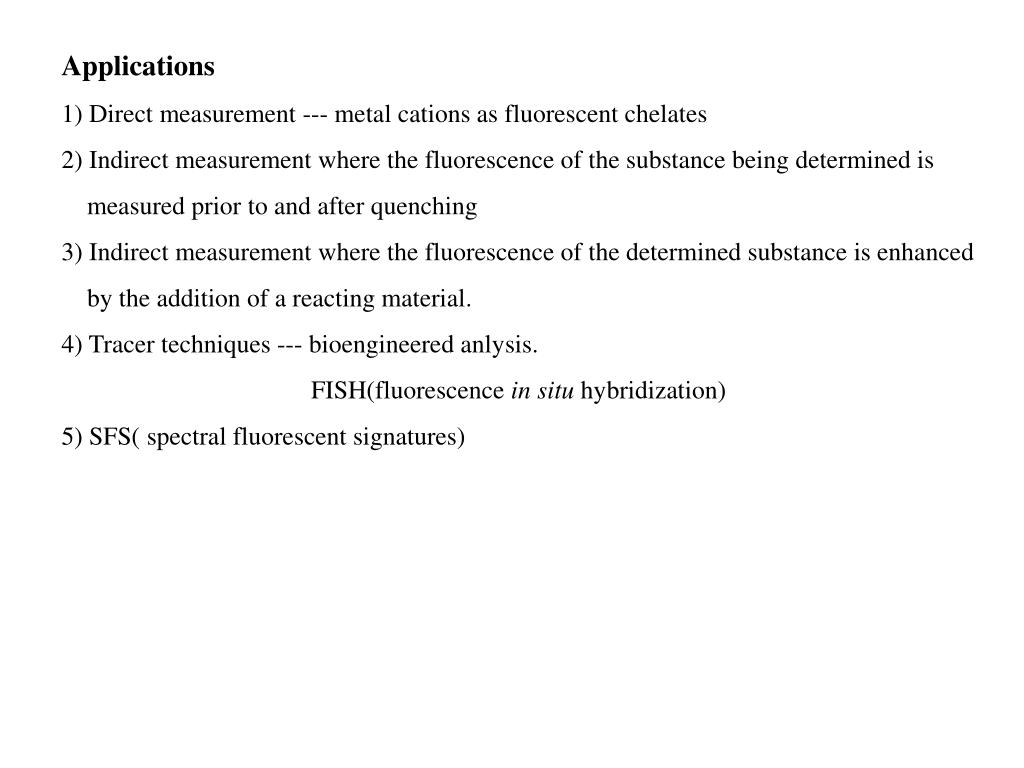 Applications

1) Direct measurement --- metal cations as fluorescent chelates

2) Indirect measurement where the fluorescence of the substance being determined is measured prior to and after quenching

3) Indirect measurement where the fluorescence of the determined substance is enhanced by the addition of a reacting material.

4) Tracer techniques --- bioengineered anlysis.

FISH(fluorescence in situ hybridization)

5) SFS( spectral fluorescent signatures)